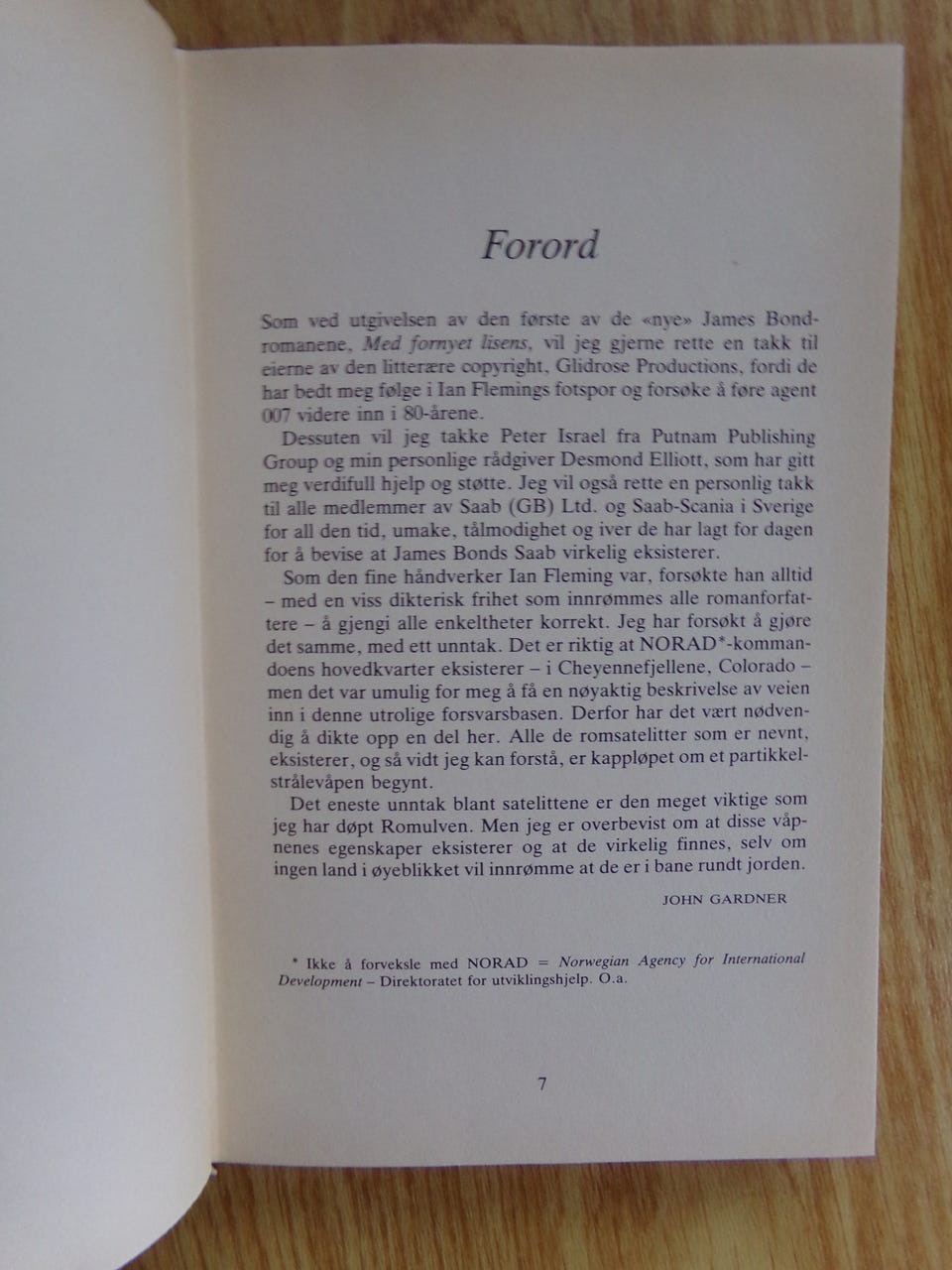 Forord

Som ved utgivelsen av den første av de «nye» James Bond-romanene, Med fornyet lisens, vil jeg gjerne rette en takk til eierne av den litterære copyright, Glidrose Productions, fordi de har bedt meg følge i Ian Flemings fotspor og forsøke å føre agent 007 videre inn i 80-årene.

Dessuten vil jeg takke Peter Israel fra Putnam Publishing Group og min personlige rådgiver Desmond Elliott, som har gitt meg verdifull hjelp og støtte. Jeg vil også rette en personlig takk til alle medlemmer av Saab (GB) Ltd. og Saab-Scania i Sverige for all den tid, umake, tålmodighet og iver de har lagt for dagen for å bevise at James Bonds Saab virkelig eksisterer.

Som den fine håndverker Ian Fleming var, forsøkte han alltid – med en viss dikterisk frihet som innrømmes alle romanforfattere – å gjengi alle enkeltheter korrekt. Jeg har forsøkt å gjøre det samme, med ett unntak. Det er riktig at NORAD*-kommandoens hovedkvarter eksisterer – i Cheyennefjellene, Colorado – men det var umulig for meg å få en nøyaktig beskrivelse av veien inn i denne utrolige forsvarsbasen. Derfor har det vært nødvendig å dikte opp en del her. Alle de romsatelitter som er nevnt, eksisterer, og så vidt jeg kan forstå, er kappløpet om et partikkelstrålevåpen begynt.

Det eneste unntak blant satelittene er den meget viktige som jeg har døpt Romulven. Men jeg er overbevist om at disse våpnenes egenskaper eksisterer og at de virkelig finnes, selv om ingen land i øyeblikket vil innrømme at de er i bane rundt jorden.

JOHN GARDNER

* Ikke å forveksle med NORAD = Norwegian Agency for International Development – Direktoratet for utviklingshjelp. O.a.

7